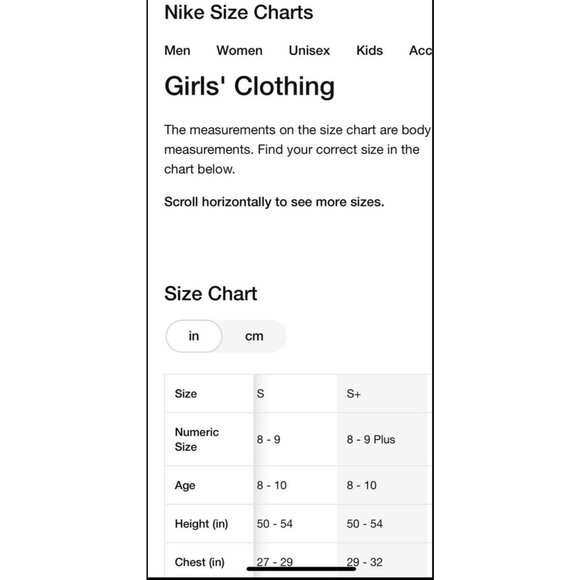 Nike Size Charts

Men Women Unisex Kids Acc

Girls' Clothing

The measurements on the size chart are body measurements. Find your correct size in the chart below.

Scroll horizontally to see more sizes.

Size Chart

in cm

| Size | S | S+ |
|---|---|---|
| Numeric Size | 8 - 9 | 8 - 9 Plus |
| Age | 8 - 10 | 8 - 10 |
| Height (in) | 50 - 54 | 50 - 54 |
| Chest (in) | 27 - 29 | 29 - 32 |